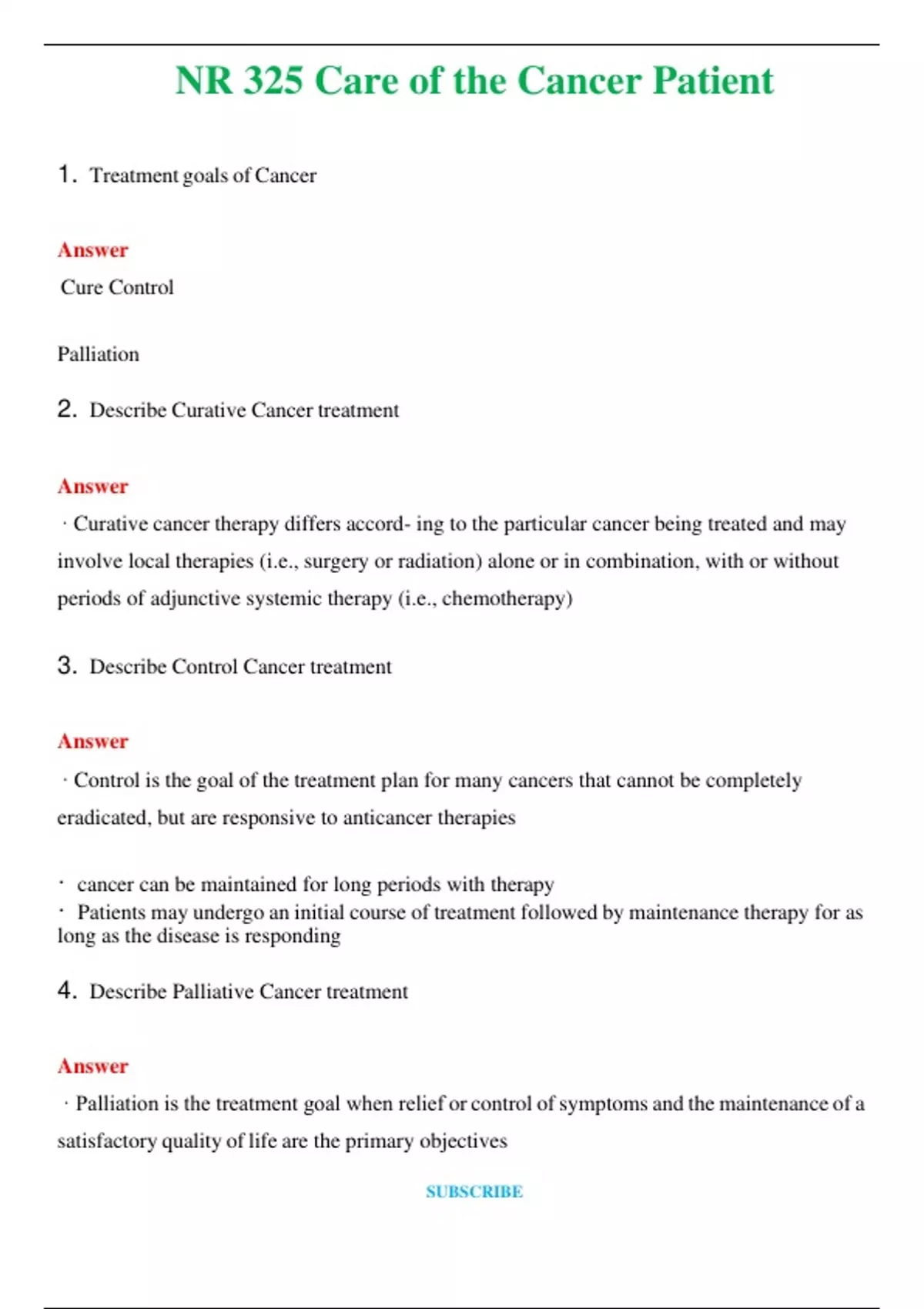 NR 325 Care of the Cancer Patient

1. Treatment goals of Cancer

Answer
Cure Control

Palliation

2. Describe Curative Cancer treatment

Answer
· Curative cancer therapy differs accord- ing to the particular cancer being treated and may involve local therapies (i.e., surgery or radiation) alone or in combination, with or without periods of adjunctive systemic therapy (i.e., chemotherapy)

3. Describe Control Cancer treatment

Answer
· Control is the goal of the treatment plan for many cancers that cannot be completely eradicated, but are responsive to anticancer therapies

· cancer can be maintained for long periods with therapy
· Patients may undergo an initial course of treatment followed by maintenance therapy for as long as the disease is responding

4. Describe Palliative Cancer treatment

Answer
· Palliation is the treatment goal when relief or control of symptoms and the maintenance of a satisfactory quality of life are the primary objectives

SUBSCRIBE